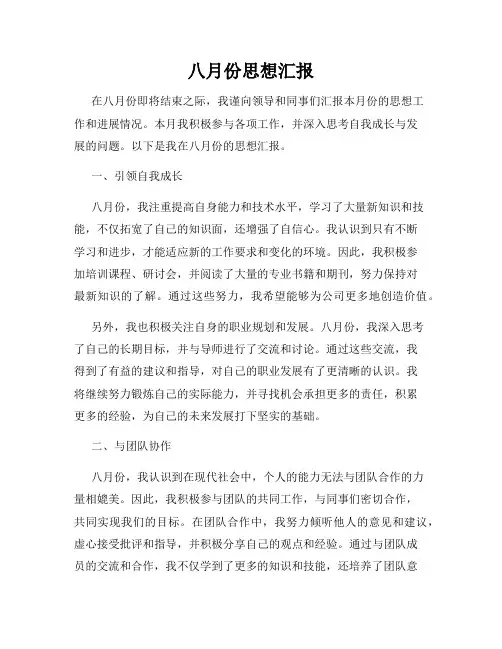 八月份思想汇报

在八月份即将结束之际，我谨向领导和同事们汇报本月份的思想工作和进展情况。本月我积极参与各项工作，并深入思考自我成长与发展的问题。以下是我在八月份的思想汇报。

一、引领自我成长

八月份，我注重提高自身能力和技术水平，学习了大量新知识和技能，不仅拓宽了自己的知识面，还增强了自信心。我认识到只有不断学习和进步，才能适应新的工作要求和变化的环境。因此，我积极参加培训课程、研讨会，并阅读了大量的专业书籍和期刊，努力保持对最新知识的了解。通过这些努力，我希望能够为公司更多地创造价值。

另外，我也积极关注自身的职业规划和发展。八月份，我深入思考了自己的长期目标，并与导师进行了交流和讨论。通过这些交流，我得到了有益的建议和指导，对自己的职业发展有了更清晰的认识。我将继续努力锻炼自己的实际能力，并寻找机会承担更多的责任，积累更多的经验，为自己的未来发展打下坚实的基础。

二、与团队协作

八月份，我认识到在现代社会中，个人的能力无法与团队合作的力量相媲美。因此，我积极参与团队的共同工作，与同事们密切合作，共同实现我们的目标。在团队合作中，我努力倾听他人的意见和建议，虚心接受批评和指导，并积极分享自己的观点和经验。通过与团队成员的交流和合作，我不仅学到了更多的知识和技能，还培养了团队意